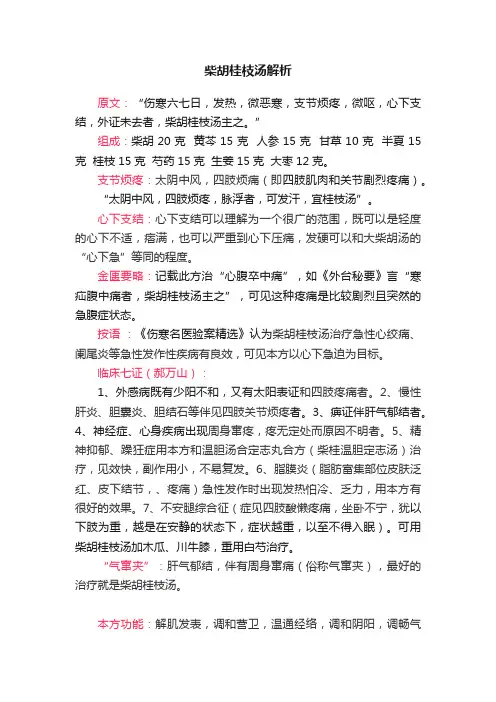 柴胡桂枝汤解析

原文：“伤寒六七日，发热，微恶寒，支节烦疼，微呕，心下支结，外证未去者，柴胡桂枝汤主之。”

组成：柴胡 20 克 黄芩 15 克 人参 15 克 甘草 10 克 半夏 15 克 桂枝 15 克 芍药 15 克 生姜 15 克 大枣 12 克。

支节烦疼：太阴中风，四肢烦痛（即四肢肌肉和关节剧烈疼痛）。“太阴中风，四肢烦疼，脉浮者，可发汗，宜桂枝汤”。

心下支结：心下支结可以理解为一个很广的范围，既可以是轻度的心下不适，痞满，也可以严重到心下压痛，发硬可以和大柴胡汤的“心下急”等同的程度。

金匮要略：记载此方治“心腹卒中痛”，如《外台秘要》言“寒疝腹中痛者，柴胡桂枝汤主之”，可见这种疼痛是比较剧烈且突然的急腹症状态。

按语：《伤寒名医验案精选》认为柴胡桂枝汤治疗急性心绞痛、阑尾炎等急性发作性疾病有良效，可见本方以心下急迫为目标。

临床七证（郝万山）：

1、外感病既有少阳不和，又有太阳表证和四肢疼痛者。2、慢性肝炎、胆囊炎、胆结石等伴见四肢关节烦疼者。3、痹证伴肝气郁结者。4、神经症、心身疾病出现周身窜疼，疼无定处而原因不明者。5、精神抑郁、躁狂症用本方和温胆汤合定志丸合方（柴桂温胆定志汤）治疗，见效快，副作用小，不易复发。6、脂膜炎（脂肪富集部位皮肤泛红、皮下结节，、疼痛）急性发作时出现发热怕冷、乏力，用本方有很好的效果。7、不安腿综合征（症见四肢酸懒疼痛，坐卧不宁，犹以下肢为重，越是在安静的状态下，症状越重，以至不得入眠）。可用柴胡桂枝汤加木瓜、川牛膝，重用白芍治疗。

“气窜夹”：肝气郁结，伴有周身窜痛（俗称气窜夹），最好的治疗就是柴胡桂枝汤。

本方功能：解肌发表，调和营卫，温通经络，调和阴阳，调畅气